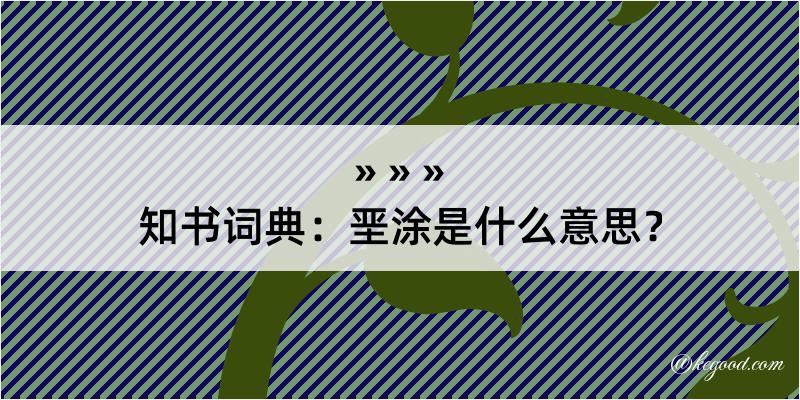 » » »
知书词典：垩涂是什么意思？

@kegood.com